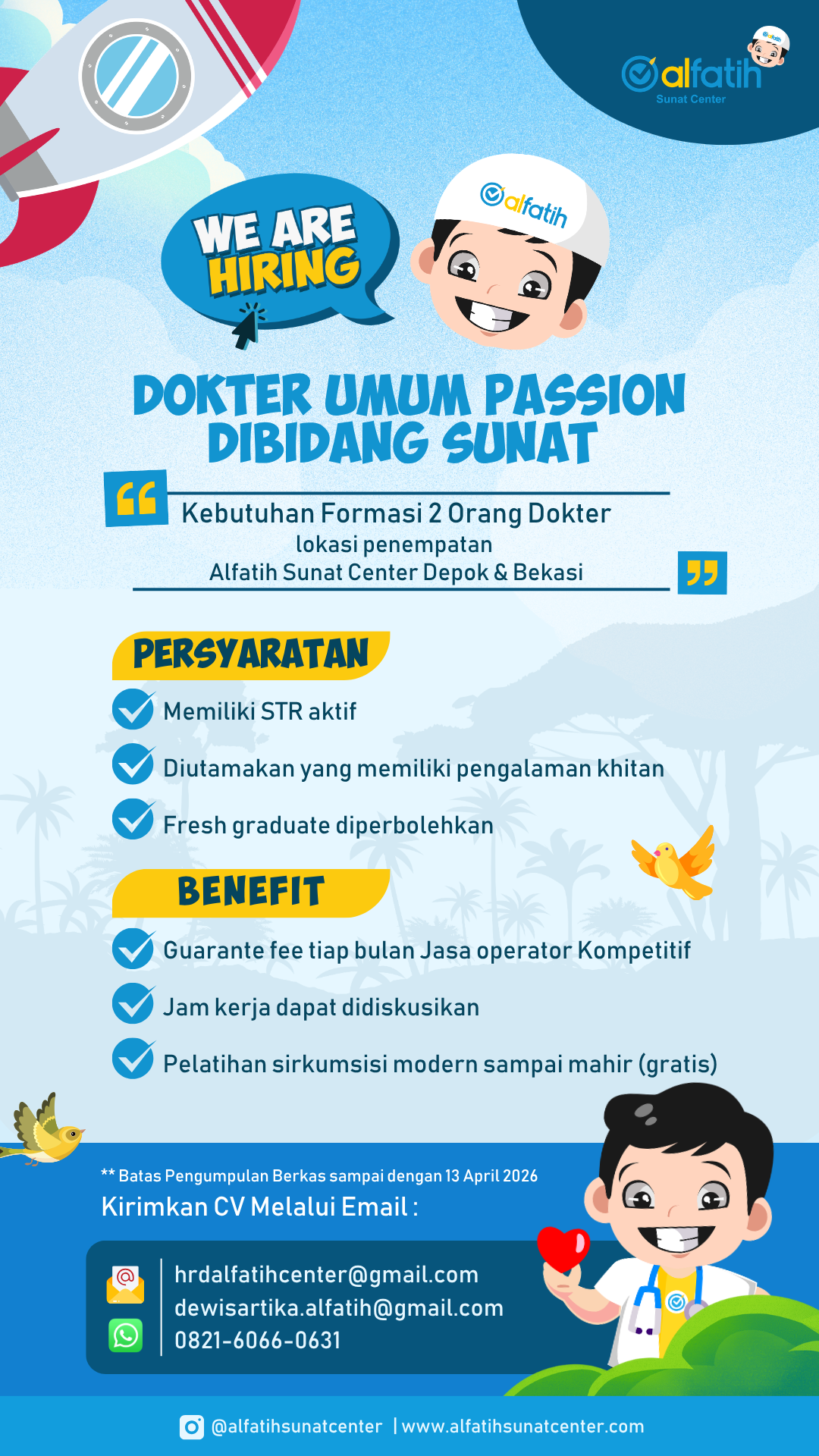 alfatih
Sunat Center

WE ARE HIRING

alfatih

DOKTER UMUM PASSION DIBIDANG SUNAT

Kebutuhan Formasi 2 Orang Dokter
lokasi penempatan
Alfatih Sunat Center Depok & Bekasi

PERSYARATAN
Memiliki STR aktif
Diutamakan yang memiliki pengalaman khitan
Fresh graduate diperbolehkan

BENEFIT
Guarante fee tiap bulan Jasa operator Kompetitif
Jam kerja dapat didiskusikan
Pelatihan sirkumsisi modern sampai mahir (gratis)

** Batas Pengumpulan Berkas sampai dengan 13 April 2026
Kirimkan CV Melalui Email :

hrdalfatihcenter@gmail.com
dewisartika.alfatih@gmail.com
0821-6066-0631

@alfatihsunatcenter | www.alfatihsunatcenter.com